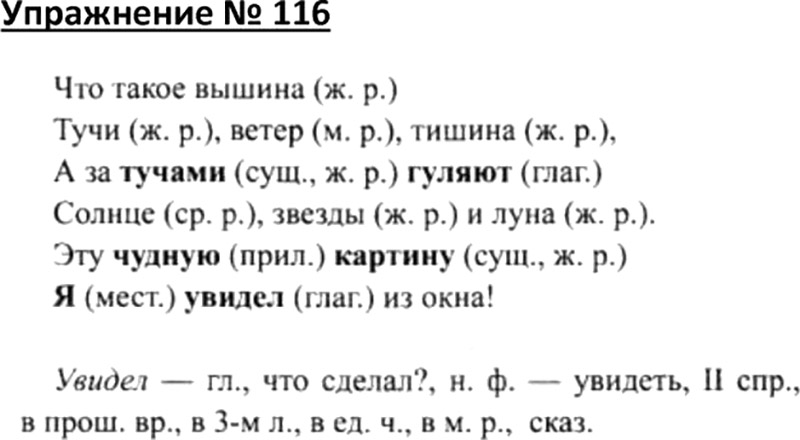 Упражнение № 116

Что такое вышина (ж. р.)
Тучи (ж. р.), ветер (м. р.), тишина (ж. р.),
А за тучами (сущ., ж. р.) гуляют (глаг.)
Солнце (ср. р.), звезды (ж. р.) и луна (ж. р.).
Эту чудную (прил.) картину (сущ., ж. р.)
Я (мест.) увидел (глаг.) из окна!

Увидел — гл., что сделал?, н. ф. — увидеть, II спр., в прош. вр., в 3-м л., в ед. ч., в м. р., сказ.